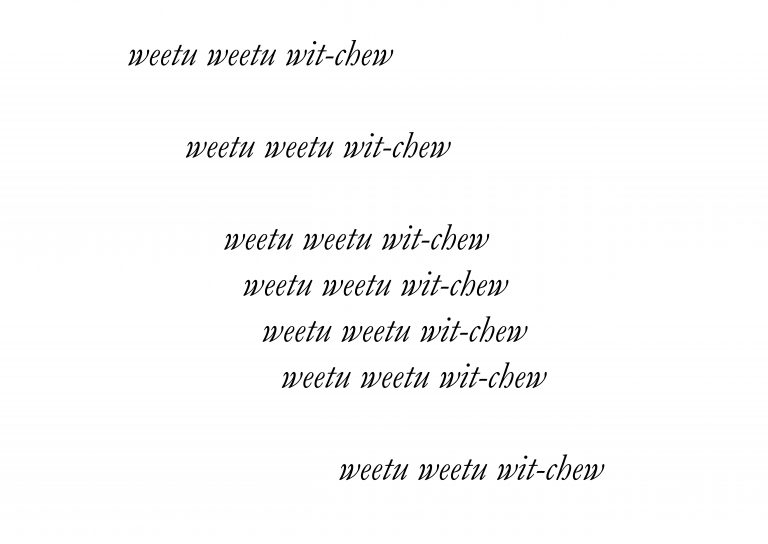 weetu weetu wit-chew

weetu weetu wit-chew

weetu weetu wit-chew
weetu weetu wit-chew
weetu weetu wit-chew
weetu weetu wit-chew

weetu weetu wit-chew